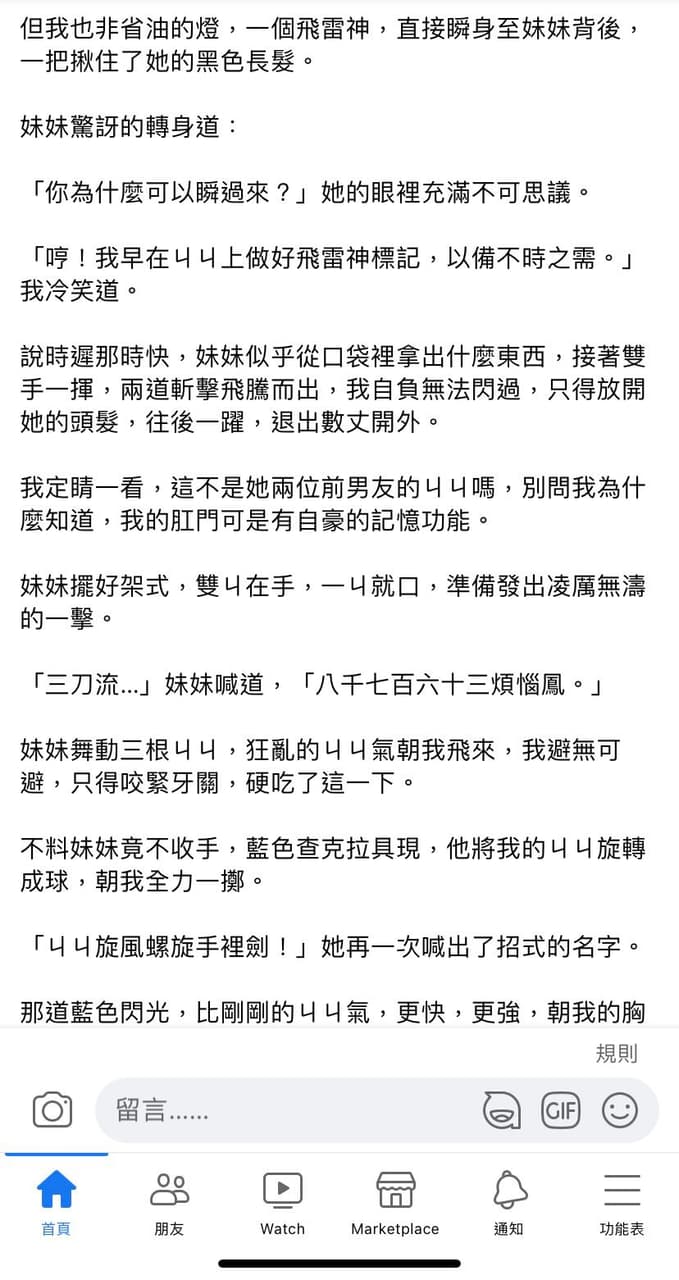 但我也非省油的燈，一個飛雷神，直接瞬身至妹妹背後，一把揪住了她的黑色長髮。

妹妹驚訝的轉身道：

「你為什麼可以瞬過來？」她的眼裡充滿不可思議。

「哼！我早在ㄐㄐ上做好飛雷神標記，以備不時之需。」我冷笑道。

說時遲那時快，妹妹似乎從口袋裡拿出什麼東西，接著雙手一揮，兩道斬擊飛騰而出，我自負無法閃過，只得放開她的頭髮，往後一躍，退出數丈開外。

我定睛一看，這不是她兩位前男友的ㄐㄐ嗎，別問我為什麼知道，我的肛門可是有自豪的記憶功能。

妹妹擺好架式，雙ㄐ在手，一ㄐ就口，準備發出凌厲無濤的一擊。

「三刀流...」妹妹喊道，「八千七百六十三煩惱鳳。」

妹妹舞動三根ㄐㄐ，狂亂的ㄐㄐ氣朝我飛來，我避無可避，只得咬緊牙關，硬吃了這一下。

不料妹妹竟不收手，藍色查克拉具現，他將我的ㄐㄐ旋轉成球，朝我全力一擲。

「ㄐㄐ旋風螺旋手裡劍！」她再一次喊出了招式的名字。

那道藍色閃光，比剛剛的ㄐㄐ氣，更快，更強，朝我的胸

規則

留言......

GIF

首頁
朋友
Watch
Marketplace
通知
功能表